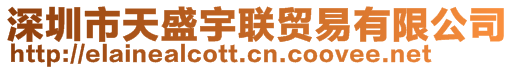 深圳市天盛宇联贸易有限公司
http://elainealcott.cn.coovee.net